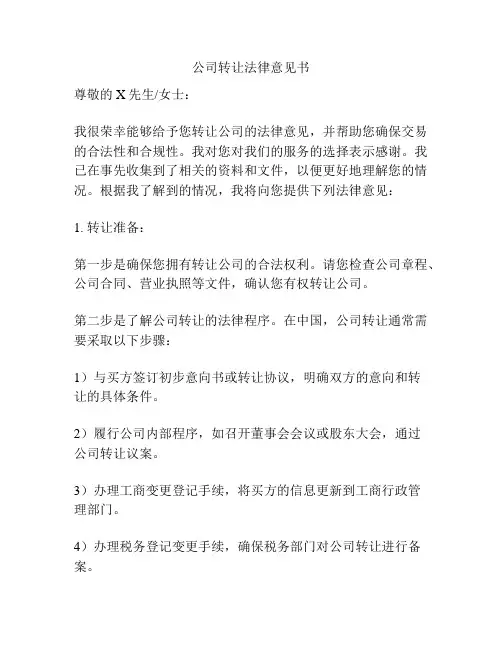 公司转让法律意见书

尊敬的 X 先生/女士：

我很荣幸能够给予您转让公司的法律意见，并帮助您确保交易的合法性和合规性。我对您对我们的服务的选择表示感谢。我已在事先收集到了相关的资料和文件，以便更好地理解您的情况。根据我了解到的情况，我将向您提供下列法律意见：

1. 转让准备：

第一步是确保您拥有转让公司的合法权利。请您检查公司章程、公司合同、营业执照等文件，确认您有权转让公司。

第二步是了解公司转让的法律程序。在中国，公司转让通常需要采取以下步骤：

1）与买方签订初步意向书或转让协议，明确双方的意向和转让的具体条件。

2）履行公司内部程序，如召开董事会会议或股东大会，通过公司转让议案。

3）办理工商变更登记手续，将买方的信息更新到工商行政管理部门。

4）办理税务登记变更手续，确保税务部门对公司转让进行备案。